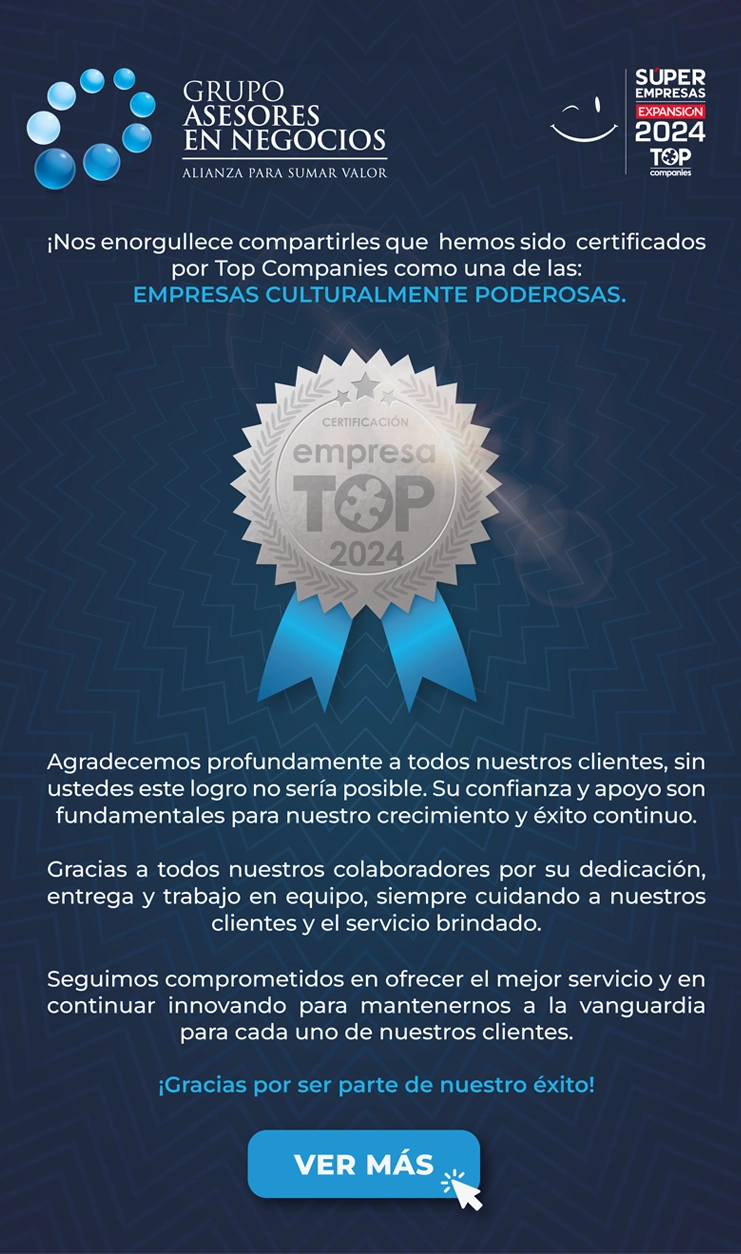 GRUPO
ASESORES
EN NEGOCIOS
ALIANZA PARA SUMAR VALOR

SÚPER
EMPRESAS
EXPANSIÓN
2024
TOP
companies

¡Nos enorgullece compartirles que hemos sido certificados por Top Companies como una de las:
EMPRESAS CULTURALMENTE PODEROSAS.

CERTIFICACIÓN
empresa
TOP
2024

Agradecemos profundamente a todos nuestros clientes, sin ustedes este logro no sería posible. Su confianza y apoyo son fundamentales para nuestro crecimiento y éxito continuo.

Gracias a todos nuestros colaboradores por su dedicación, entrega y trabajo en equipo, siempre cuidando a nuestros clientes y el servicio brindado.

Seguimos comprometidos en ofrecer el mejor servicio y en continuar innovando para mantenernos a la vanguardia para cada uno de nuestros clientes.

¡Gracias por ser parte de nuestro éxito!

VER MÁS